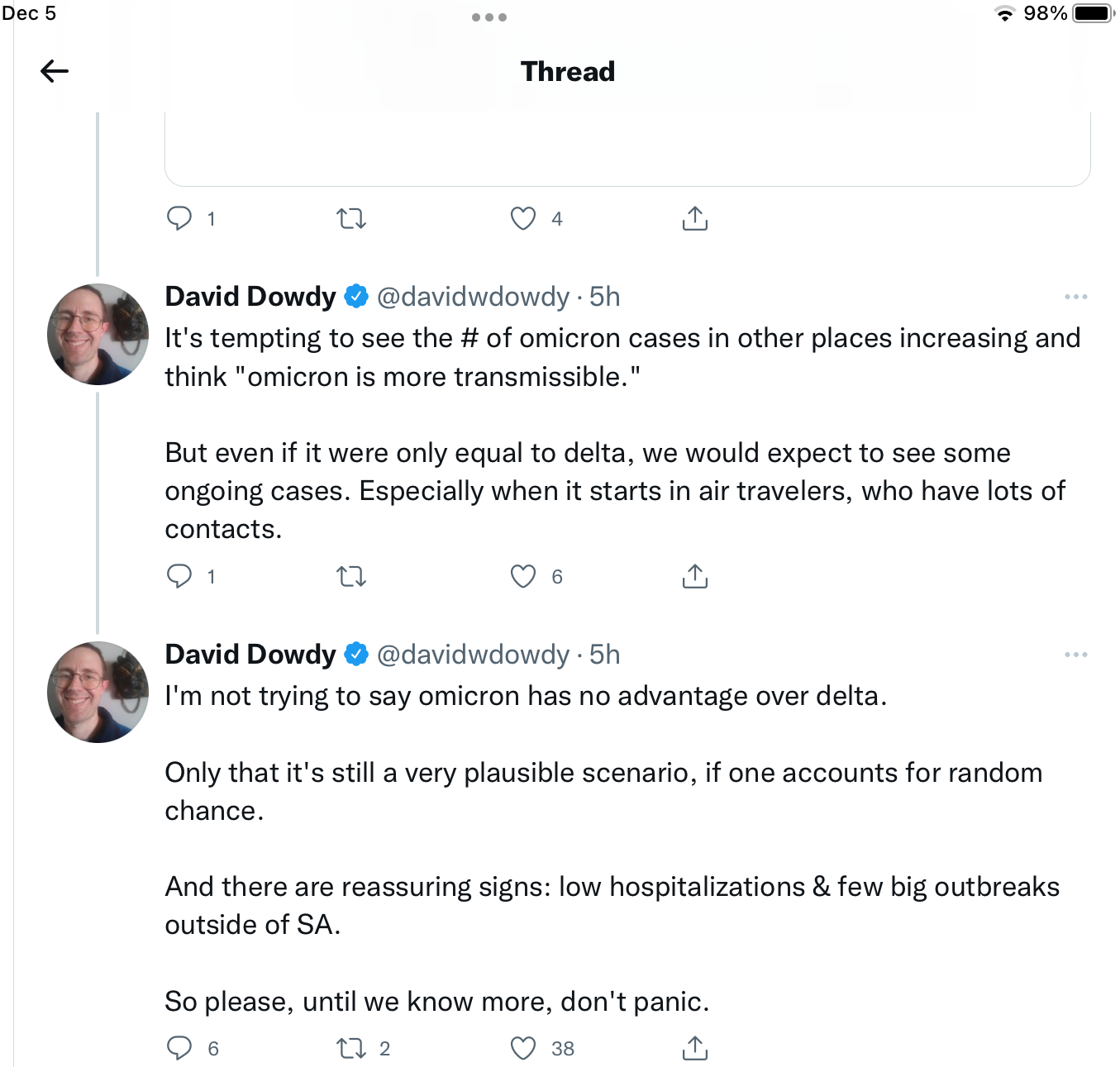 Dec 5

98%

Thread

1

4

David Dowdy @davidwdowdy · 5h
It's tempting to see the # of omicron cases in other places increasing and think "omicron is more transmissible."

But even if it were only equal to delta, we would expect to see some ongoing cases. Especially when it starts in air travelers, who have lots of contacts.

1

6

David Dowdy @davidwdowdy · 5h
I'm not trying to say omicron has no advantage over delta.

Only that it's still a very plausible scenario, if one accounts for random chance.

And there are reassuring signs: low hospitalizations & few big outbreaks outside of SA.

So please, until we know more, don't panic.

6

2

38